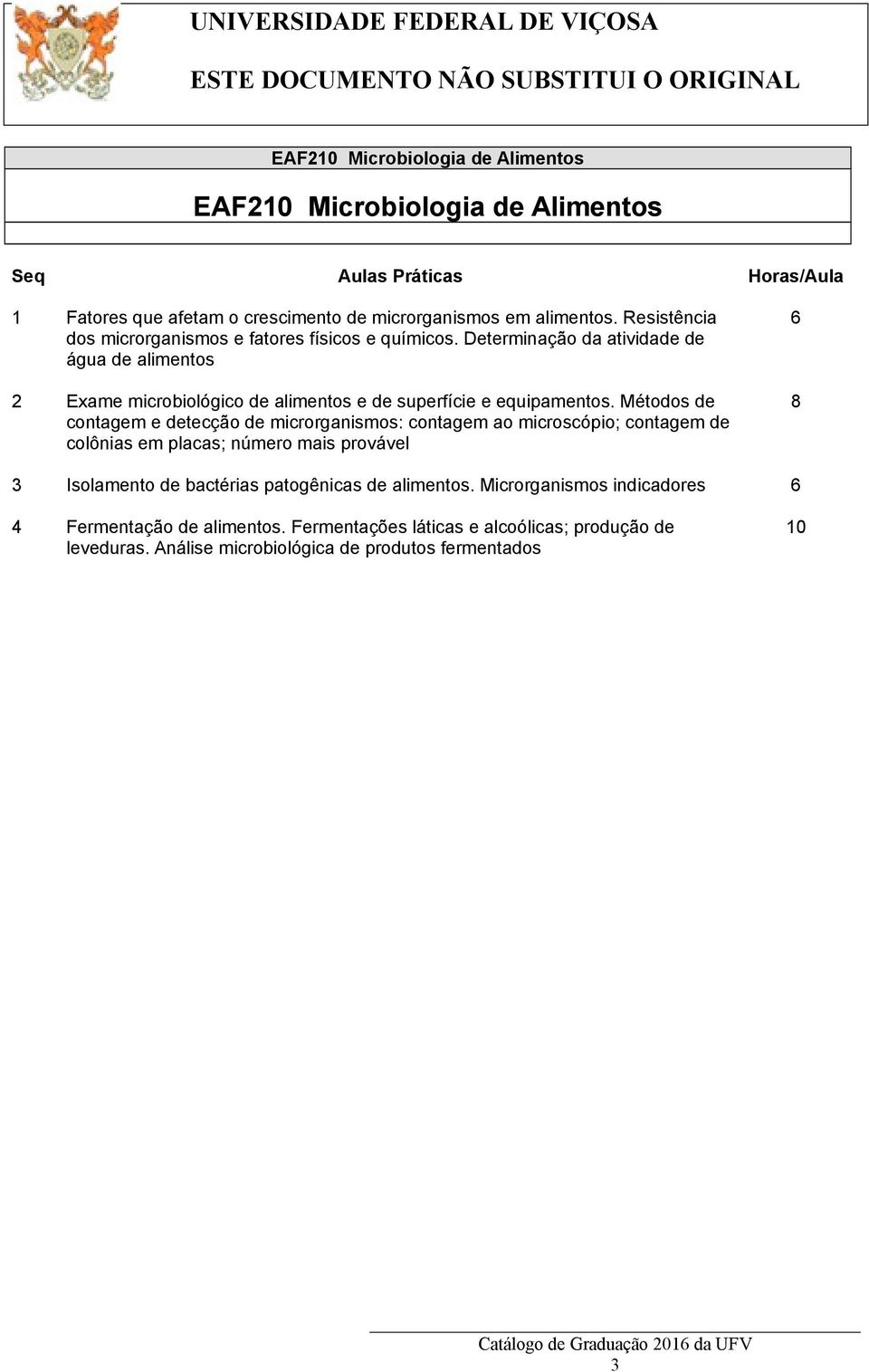 UNIVERSIDADE FEDERAL DE VIÇOSA

ESTE DOCUMENTO NÃO SUBSTITUI O ORIGINAL

EAF210 Microbiologia de Alimentos

EAF210 Microbiologia de Alimentos

| Seq | Aulas Práticas | Horas/Aula |
|---|---|---|
| 1 | Fatores que afetam o crescimento de microrganismos em alimentos. Resistência dos microrganismos e fatores físicos e químicos. Determinação da atividade de água de alimentos | 6 |
| 2 | Exame microbiológico de alimentos e de superfície e equipamentos. Métodos de contagem e detecção de microrganismos: contagem ao microscópio; contagem de colônias em placas; número mais provável | 8 |
| 3 | Isolamento de bactérias patogênicas de alimentos. Microrganismos indicadores | 6 |
| 4 | Fermentação de alimentos. Fermentações láticas e alcoólicas; produção de leveduras. Análise microbiológica de produtos fermentados | 10 |

Catálogo de Graduação 2016 da UFV
3